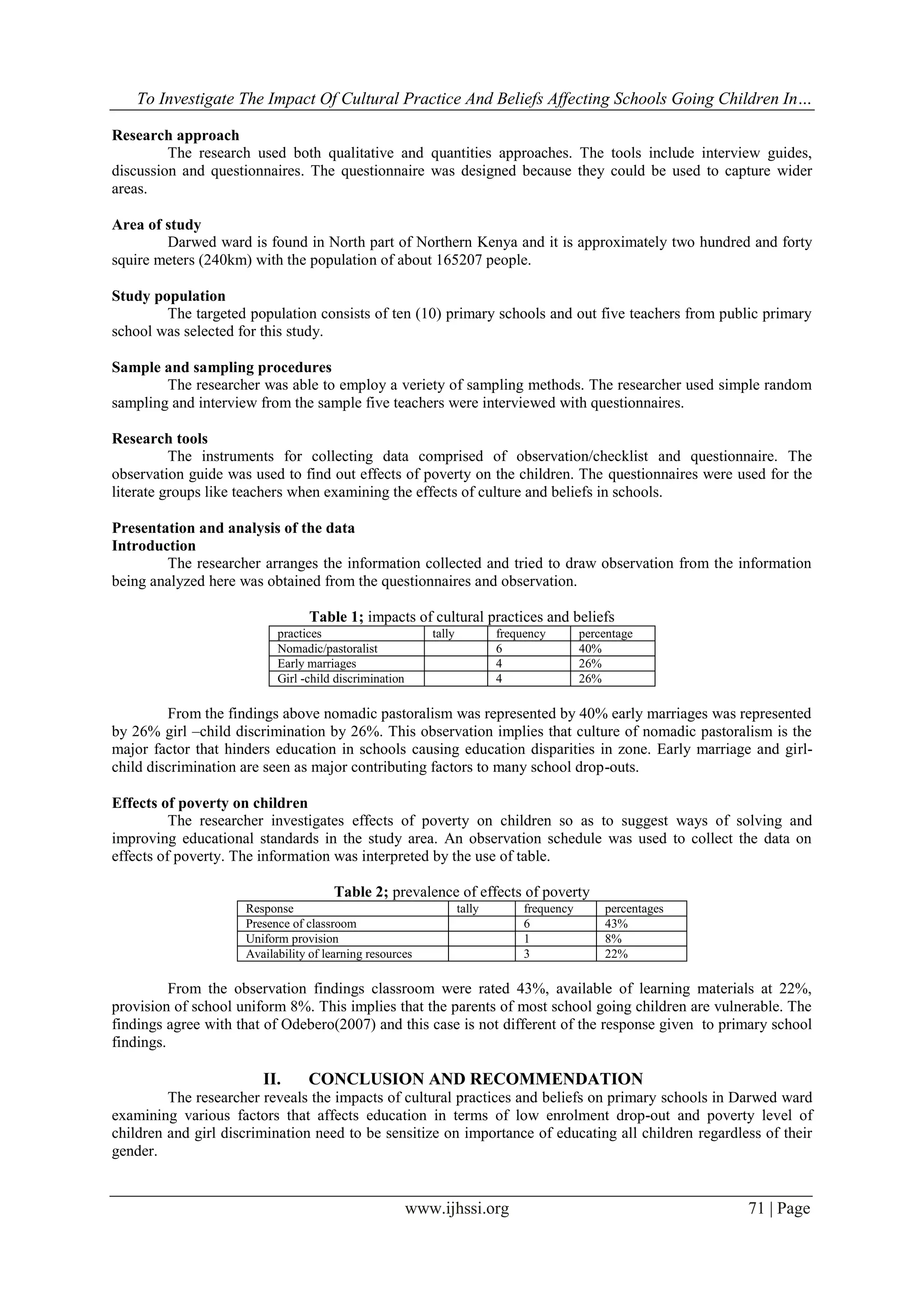 To Investigate The Impact Of Cultural Practice And Beliefs Affecting Schools Going Children In…

Research approach

The research used both qualitative and quantities approaches. The tools include interview guides, discussion and questionnaires. The questionnaire was designed because they could be used to capture wider areas.

Area of study

Darwed ward is found in North part of Northern Kenya and it is approximately two hundred and forty squire meters (240km) with the population of about 165207 people.

Study population

The targeted population consists of ten (10) primary schools and out five teachers from public primary school was selected for this study.

Sample and sampling procedures

The researcher was able to employ a veriety of sampling methods. The researcher used simple random sampling and interview from the sample five teachers were interviewed with questionnaires.

Research tools

The instruments for collecting data comprised of observation/checklist and questionnaire. The observation guide was used to find out effects of poverty on the children. The questionnaires were used for the literate groups like teachers when examining the effects of culture and beliefs in schools.

Presentation and analysis of the data
Introduction

The researcher arranges the information collected and tried to draw observation from the information being analyzed here was obtained from the questionnaires and observation.

Table 1; impacts of cultural practices and beliefs

| practices | tally | frequency | percentage |
|---|---|---|---|
| Nomadic/pastoralist | | 6 | 40% |
| Early marriages | | 4 | 26% |
| Girl -child discrimination | | 4 | 26% |

From the findings above nomadic pastoralism was represented by 40% early marriages was represented by 26% girl –child discrimination by 26%. This observation implies that culture of nomadic pastoralism is the major factor that hinders education in schools causing education disparities in zone. Early marriage and girl-child discrimination are seen as major contributing factors to many school drop-outs.

Effects of poverty on children

The researcher investigates effects of poverty on children so as to suggest ways of solving and improving educational standards in the study area. An observation schedule was used to collect the data on effects of poverty. The information was interpreted by the use of table.

Table 2; prevalence of effects of poverty

| Response | tally | frequency | percentages |
|---|---|---|---|
| Presence of classroom | | 6 | 43% |
| Uniform provision | | 1 | 8% |
| Availability of learning resources | | 3 | 22% |

From the observation findings classroom were rated 43%, available of learning materials at 22%, provision of school uniform 8%. This implies that the parents of most school going children are vulnerable. The findings agree with that of Odebero(2007) and this case is not different of the response given to primary school findings.

II. CONCLUSION AND RECOMMENDATION

The researcher reveals the impacts of cultural practices and beliefs on primary schools in Darwed ward examining various factors that affects education in terms of low enrolment drop-out and poverty level of children and girl discrimination need to be sensitize on importance of educating all children regardless of their gender.

www.ijhssi.org 71 | Page